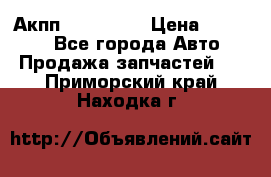 Акпп Цена
Все города Авто
Продажа запчастей
Приморский край
Находка г

http://Объявлений.сайт